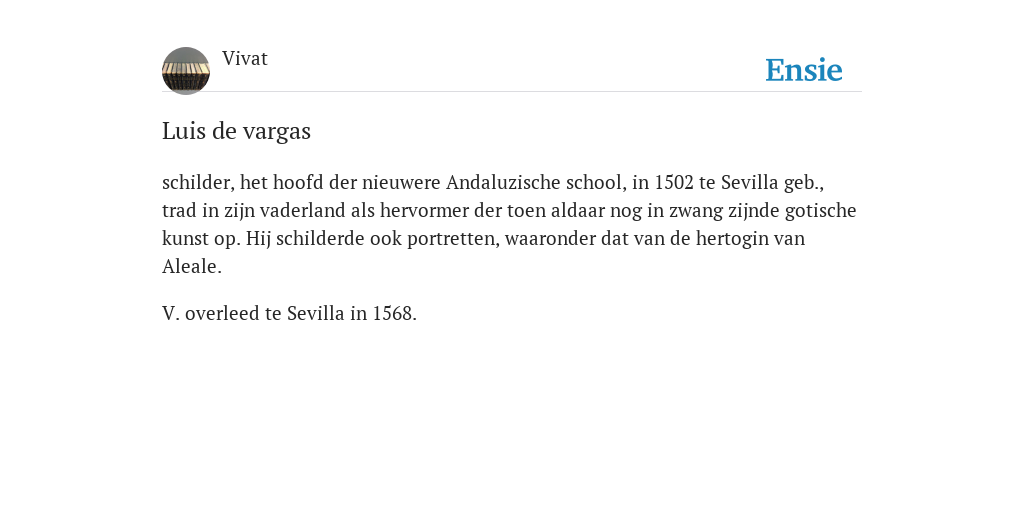 Vivat

Ensie

Luis de vargas

schilder, het hoofd der nieuwere Andaluzische school, in 1502 te Sevilla geb., trad in zijn vaderland als hervormer der toen aldaar nog in zwang zijnde gotische kunst op. Hij schilderde ook portretten, waaronder dat van de hertogin van Aleale.

V. overleed te Sevilla in 1568.